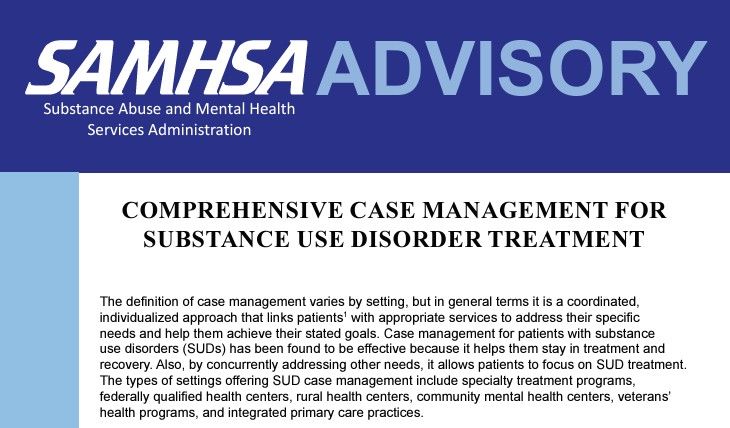 SAMHSA ADVISORY
Substance Abuse and Mental Health Services Administration

COMPREHENSIVE CASE MANAGEMENT FOR SUBSTANCE USE DISORDER TREATMENT

The definition of case management varies by setting, but in general terms it is a coordinated, individualized approach that links patients$^1$ with appropriate services to address their specific needs and help them achieve their stated goals. Case management for patients with substance use disorders (SUDs) has been found to be effective because it helps them stay in treatment and recovery. Also, by concurrently addressing other needs, it allows patients to focus on SUD treatment. The types of settings offering SUD case management include specialty treatment programs, federally qualified health centers, rural health centers, community mental health centers, veterans' health programs, and integrated primary care practices.